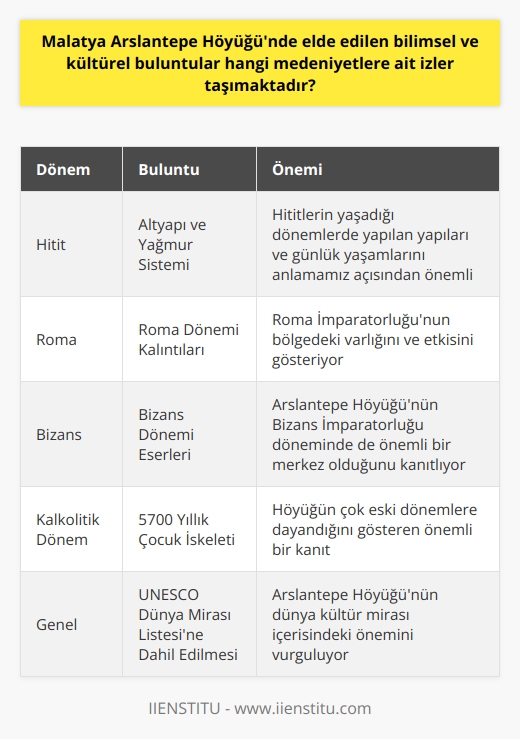 Malatya Arslantepe Höyüğü'nde elde edilen bilimsel ve kültürel buluntular hangi medeniyetlere ait izler taşımaktadır?

| Dönem | Buluntu | Önemi |
|---|---|---|
| Hitit | Altyapı ve Yağmur Sistemi | Hititlerin yaşadığı dönemlerde yapılan yapıları ve günlük yaşamlarını anlamamız açısından önemli |
| Roma | Roma Dönemi Kalıntıları | Roma İmparatorluğu'nun bölgedeki varlığını ve etkisini gösteriyor |
| Bizans | Bizans Dönemi Eserleri | Arslantepe Höyüğü'nün Bizans İmparatorluğu döneminde de önemli bir merkez olduğunu kanıtlıyor |
| Kalkolitik Dönem | 5700 Yıllık Çocuk İskeleti | Höyüğün çok eski dönemlere dayandığını gösteren önemli bir kanıt |
| Genel | UNESCO Dünya Mirası Listesi'ne Dahil Edilmesi | Arslantepe Höyüğü'nün dünya kültür mirası içerisindeki önemini vurguluyor |

IIENSTITU - www.iienstitu.com